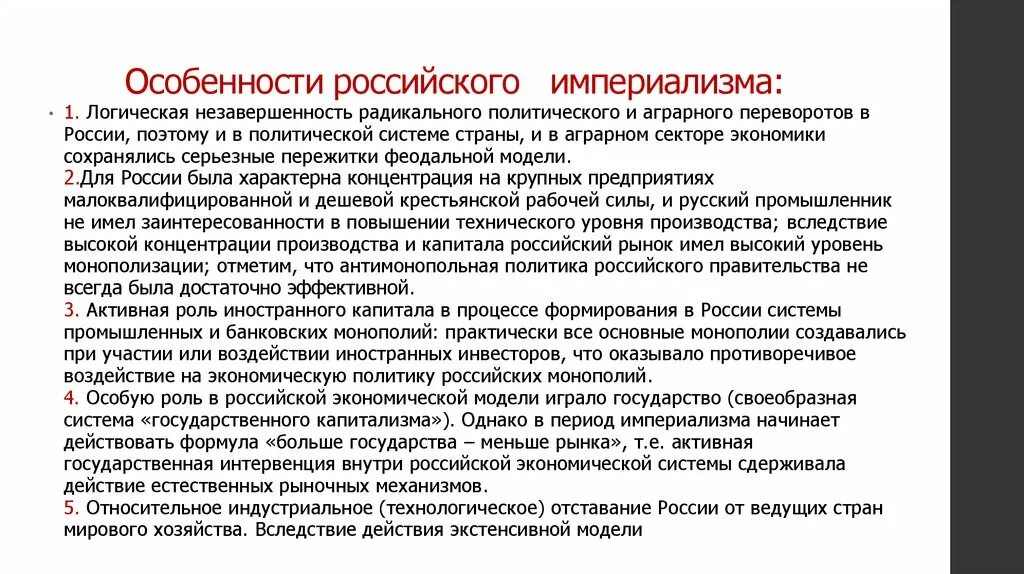 Особенности российского империализма:

• 1. Логическая незавершенность радикального политического и аграрного переворотов в России, поэтому и в политической системе страны, и в аграрном секторе экономики сохранялись серьезные пережитки феодальной модели.
2.Для России была характерна концентрация на крупных предприятиях малоквалифицированной и дешевой крестьянской рабочей силы, и русский промышленник не имел заинтересованности в повышении технического уровня производства; вследствие высокой концентрации производства и капитала российский рынок имел высокий уровень монополизации; отметим, что антимонопольная политика российского правительства не всегда была достаточно эффективной.
3. Активная роль иностранного капитала в процессе формирования в России системы промышленных и банковских монополий: практически все основные монополии создавались при участии или воздействии иностранных инвесторов, что оказывало противоречивое воздействие на экономическую политику российских монополий.
4. Особую роль в российской экономической модели играло государство (своеобразная система «государственного капитализма»). Однако в период империализма начинает действовать формула «больше государства – меньше рынка», т.е. активная государственная интервенция внутри российской экономической системы сдерживала действие естественных рыночных механизмов.
5. Относительное индустриальное (технологическое) отставание России от ведущих стран мирового хозяйства. Вследствие действия экстенсивной модели